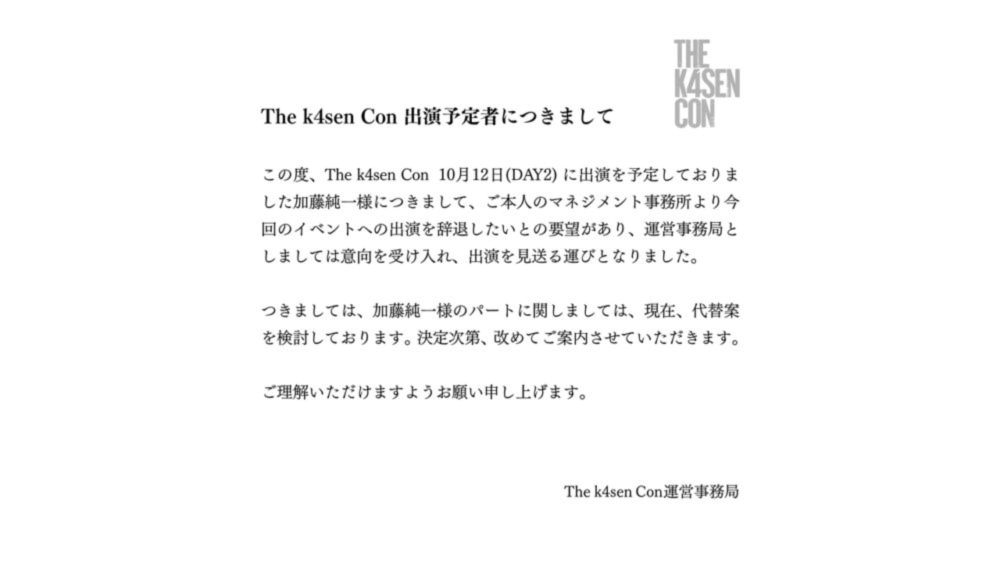 THE K4SEN CON

The k4sen Con 出演予定者につきまして

この度、The k4sen Con 10月12日(DAY2) に出演を予定しておりました加藤純一様につきまして、ご本人のマネジメント事務所より今回のイベントへの出演を辞退したいとの要望があり、運営事務局としましては意向を受け入れ、出演を見送る運びとなりました。

つきましては、加藤純一様のパートに関しましては、現在、代替案を検討しております。決定次第、改めてご案内させていただきます。

ご理解いただけますようお願い申し上げます。

The k4sen Con運営事務局